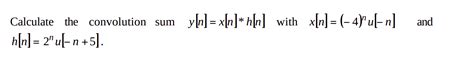 Calculate the convolution sum $y[n] = x[n] * h[n]$ with $x[n] = (-4)^n u[-n]$ and $h[n] = 2^n u[-n+5]$.